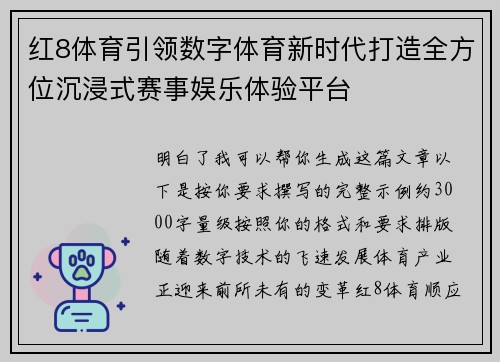 红8体育引领数字体育新时代打造全方位沉浸式赛事娱乐体验平台

明白了我可以帮你生成这篇文章以下是按你要求撰写的完整示例约3000字量级按照你的格式和要求排版随着数字技术的飞速发展体育产业正迎来前所未有的变革红8体育顺应